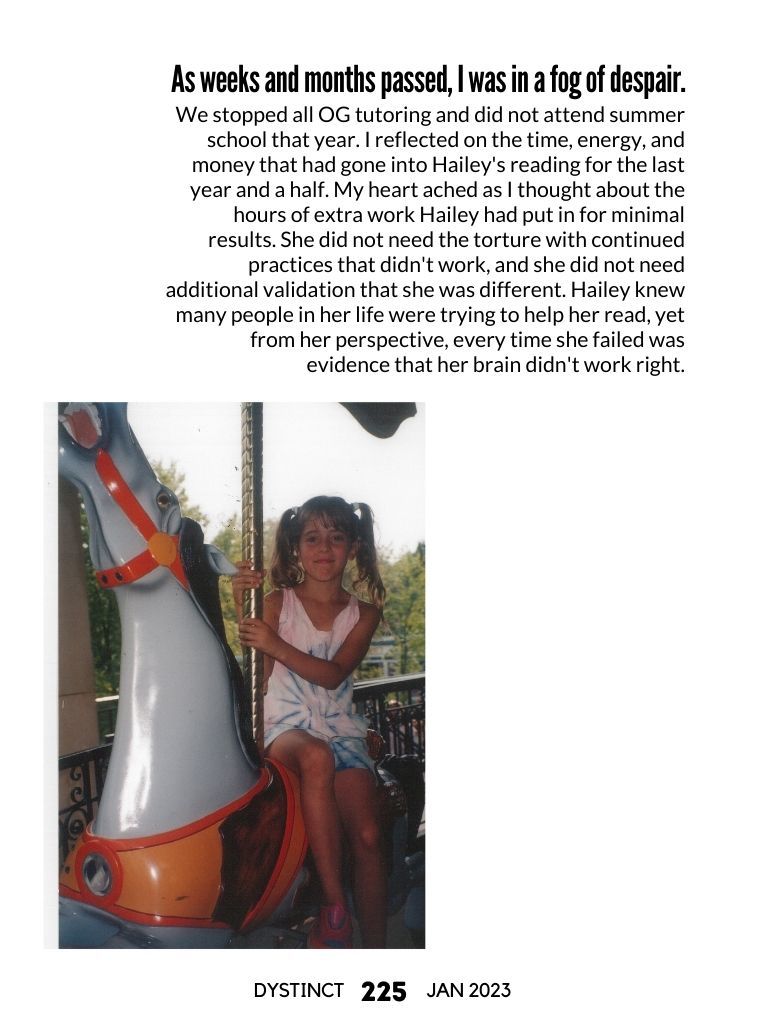 As weeks and months passed, I was in a fog of despair.

We stopped all OG tutoring and did not attend summer school that year. I reflected on the time, energy, and money that had gone into Hailey's reading for the last year and a half. My heart ached as I thought about the hours of extra work Hailey had put in for minimal results. She did not need the torture with continued practices that didn't work, and she did not need additional validation that she was different. Hailey knew many people in her life were trying to help her read, yet from her perspective, every time she failed was evidence that her brain didn't work right.

DYSTINCT 225 JAN 2023